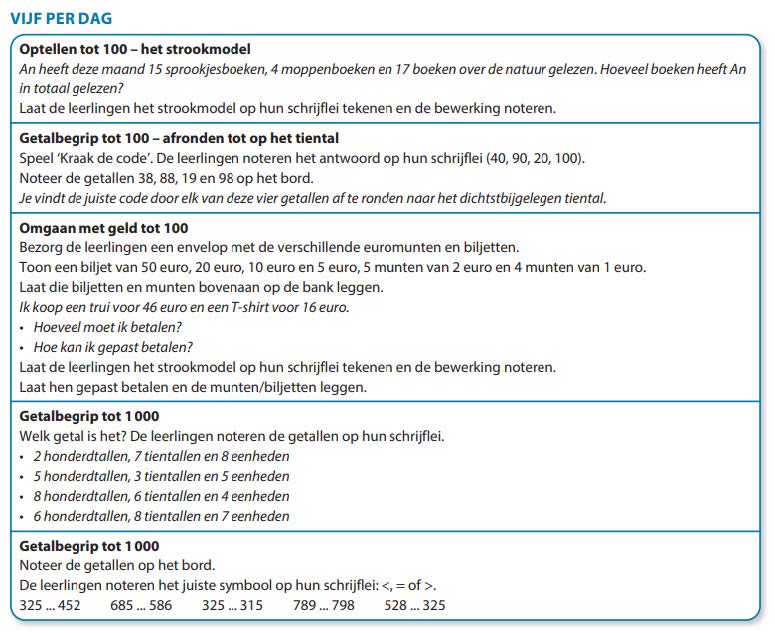 VIJF PER DAG

Optellen tot 100 – het strookmodel
An heeft deze maand 15 sprookjesboeken, 4 moppenboeken en 17 boeken over de natuur gelezen. Hoeveel boeken heeft An in totaal gelezen?
Laat de leerlingen het strookmodel op hun schrijflei tekenen en de bewerking noteren.

Getalbegrip tot 100 – afronden tot op het tiental
Speel 'Kraak de code'. De leerlingen noteren het antwoord op hun schrijflei (40, 90, 20, 100).
Noteer de getallen 38, 88, 19 en 98 op het bord.
Je vindt de juiste code door elk van deze vier getallen af te ronden naar het dichtstbijgelegen tiental.

Omgaan met geld tot 100
Bezorg de leerlingen een envelop met de verschillende euromunten en biljetten.
Toon een biljet van 50 euro, 20 euro, 10 euro en 5 euro, 5 munten van 2 euro en 4 munten van 1 euro.
Laat die biljetten en munten bovenaan op de bank leggen.
Ik koop een trui voor 46 euro en een T-shirt voor 16 euro.
• Hoeveel moet ik betalen?
• Hoe kan ik gepast betalen?
Laat de leerlingen het strookmodel op hun schrijflei tekenen en de bewerking noteren.
Laat hen gepast betalen en de munten/biljetten leggen.

Getalbegrip tot 1 000
Welk getal is het? De leerlingen noteren de getallen op hun schrijflei.
• 2 honderdtallen, 7 tientallen en 8 eenheden
• 5 honderdtallen, 3 tientallen en 5 eenheden
• 8 honderdtallen, 6 tientallen en 4 eenheden
• 6 honderdtallen, 8 tientallen en 7 eenheden

Getalbegrip tot 1 000
Noteer de getallen op het bord.
De leerlingen noteren het juiste symbool op hun schrijflei: <, = of >.
325 ... 452     685 ... 586     325 ... 315     789 ... 798     528 ... 325